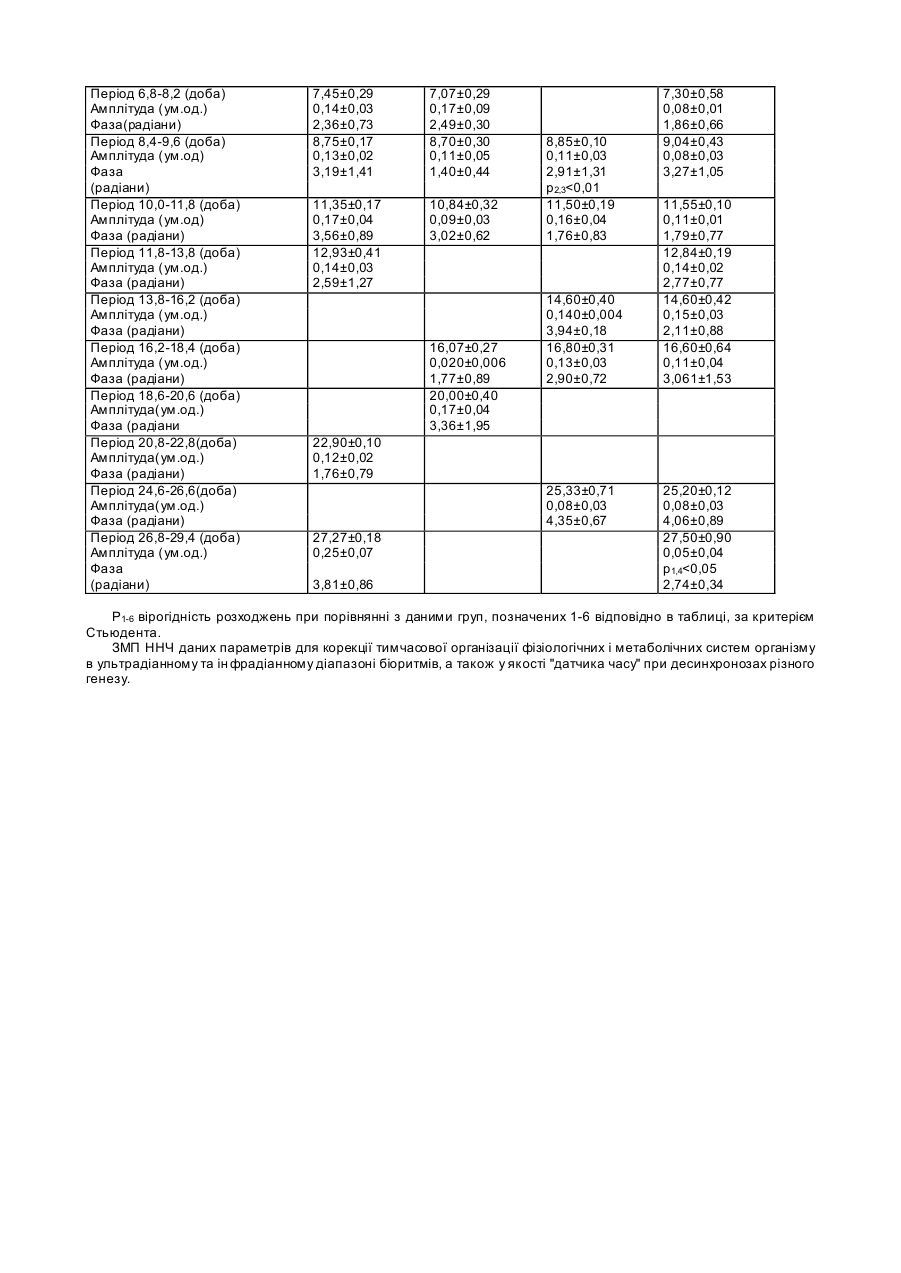 | | | | | |
|---|---|---|---|---|
| Період 6,8-8,2 (доба) Амплітуда (ум.од.) Фаза(радіани) | 7,45±0,29 0,14±0,03 2,36±0,73 | 7,07±0,29 0,17±0,09 2,49±0,30 | | 7,30±0,58 0,08±0,01 1,86±0,66 |
| Період 8,4-9,6 (доба) Амплітуда (ум.од) Фаза (радіани) | 8,75±0,17 0,13±0,02 3,19±1,41 | 8,70±0,30 0,11±0,05 1,40±0,44 | 8,85±0,10 0,11±0,03 2,91±1,31 $p_{2,3}$<0,01 | 9,04±0,43 0,08±0,03 3,27±1,05 |
| Період 10,0-11,8 (доба) Амплітуда (ум.од) Фаза (радіани) | 11,35±0,17 0,17±0,04 3,56±0,89 | 10,84±0,32 0,09±0,03 3,02±0,62 | 11,50±0,19 0,16±0,04 1,76±0,83 | 11,55±0,10 0,11±0,01 1,79±0,77 |
| Період 11,8-13,8 (доба) Амплітуда (ум.од.) Фаза (радіани) | 12,93±0,41 0,14±0,03 2,59±1,27 | | | 12,84±0,19 0,14±0,02 2,77±0,77 |
| Період 13,8-16,2 (доба) Амплітуда (ум.од.) Фаза (радіани) | | | 14,60±0,40 0,140±0,004 3,94±0,18 | 14,60±0,42 0,15±0,03 2,11±0,88 |
| Період 16,2-18,4 (доба) Амплітуда (ум.од.) Фаза (радіани) | | 16,07±0,27 0,020±0,006 1,77±0,89 | 16,80±0,31 0,13±0,03 2,90±0,72 | 16,60±0,64 0,11±0,04 3,061±1,53 |
| Період 18,6-20,6 (доба) Амплітуда(ум.од.) Фаза (радіани | | 20,00±0,40 0,17±0,04 3,36±1,95 | | |
| Період 20,8-22,8(доба) Амплітуда(ум.од.) Фаза (радіани) | 22,90±0,10 0,12±0,02 1,76±0,79 | | | |
| Період 24,6-26,6(доба) Амплітуда(ум.од.) Фаза (радіани) | | | 25,33±0,71 0,08±0,03 4,35±0,67 | 25,20±0,12 0,08±0,03 4,06±0,89 |
| Період 26,8-29,4 (доба) Амплітуда (ум.од.) Фаза (радіани) | 27,27±0,18 0,25±0,07 3,81±0,86 | | | 27,50±0,90 0,05±0,04 $p_{1,4}$<0,05 2,74±0,34 |

$P_{1-6}$ вірогідність розходжень при порівнянні з даними груп, позначених 1-6 відповідно в таблиці, за критерієм Стьюдента.

ЗМП ННЧ даних параметрів для корекції тимчасової організації фізіологічних і метаболічних систем організму в ультрадіанному та інфрадіанному діапазоні біоритмів, а також у якості "датчика часу" при десинхронозах різного генезу.